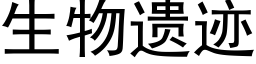 生物遗迹